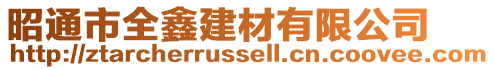 昭通市全鑫建材有限公司
http://ztarcherrussell.cn.coovee.com